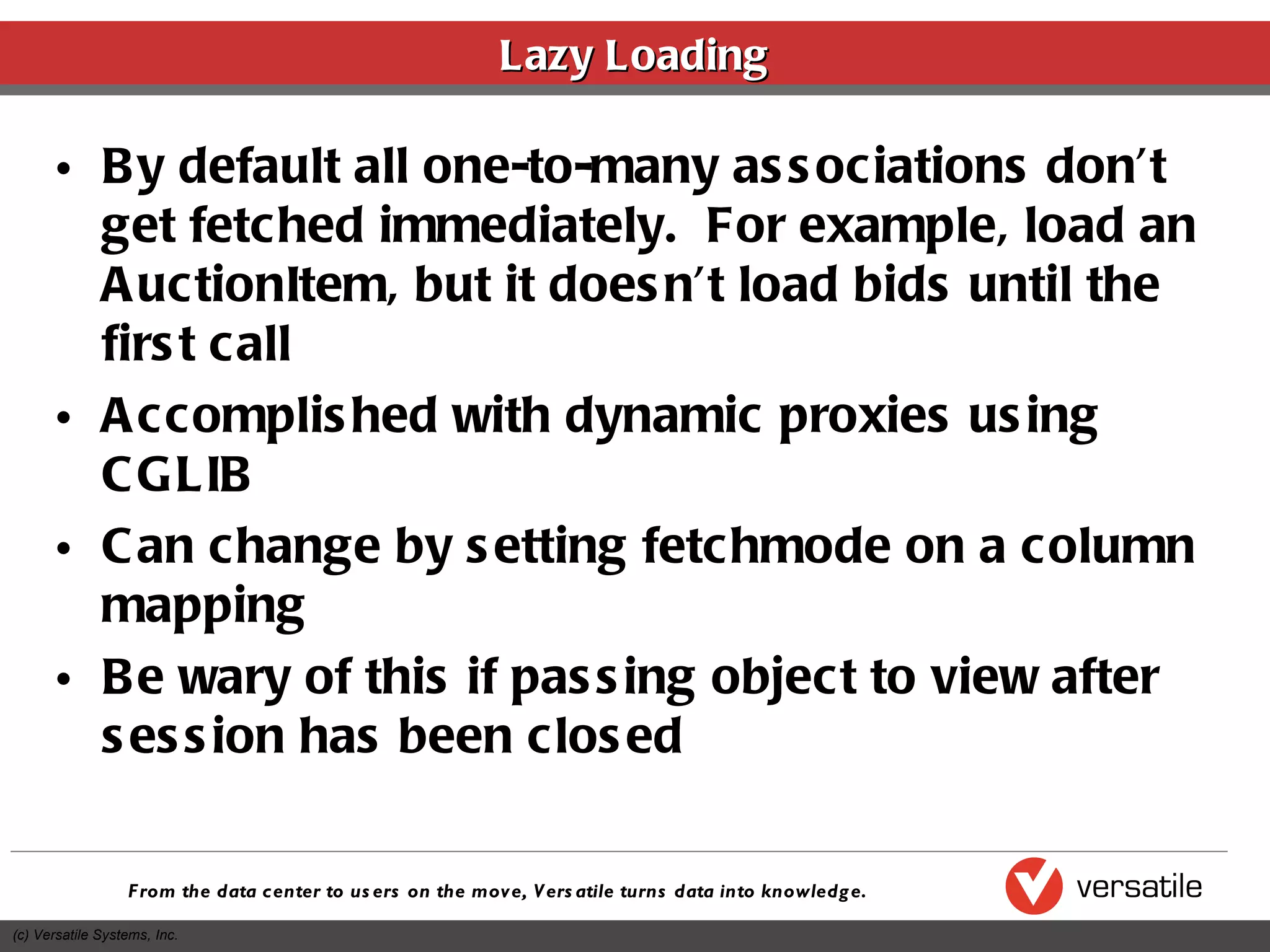 Lazy Loading

• By default all one-to-many associations don't get fetched immediately. For example, load an AuctionItem, but it doesn't load bids until the first call

• Accomplished with dynamic proxies using CGLIB

• Can change by setting fetchmode on a column mapping

• Be wary of this if passing object to view after session has been closed

From the data center to users on the move, Versatile turns data into knowledge.

versatile

(c) Versatile Systems, Inc.